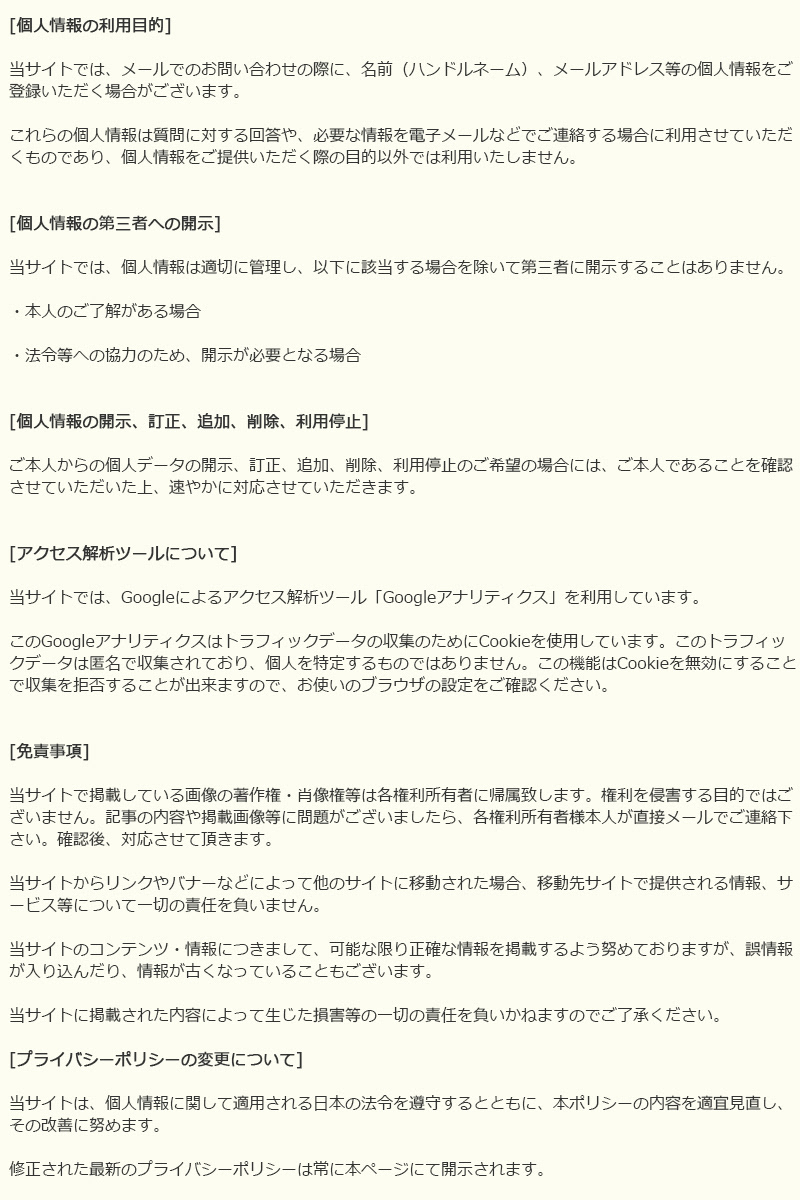 [個人情報の利用目的]

当サイトでは、メールでのお問い合わせの際に、名前（ハンドルネーム）、メールアドレス等の個人情報をご登録いただく場合がございます。

これらの個人情報は質問に対する回答や、必要な情報を電子メールなどでご連絡する場合に利用させていただくものであり、個人情報をご提供いただく際の目的以外では利用いたしません。

[個人情報の第三者への開示]

当サイトでは、個人情報は適切に管理し、以下に該当する場合を除いて第三者に開示することはありません。

・本人のご了解がある場合

・法令等への協力のため、開示が必要となる場合

[個人情報の開示、訂正、追加、削除、利用停止]

ご本人からの個人データの開示、訂正、追加、削除、利用停止のご希望の場合には、ご本人であることを確認させていただいた上、速やかに対応させていただきます。

[アクセス解析ツールについて]

当サイトでは、Googleによるアクセス解析ツール「Googleアナリティクス」を利用しています。

このGoogleアナリティクスはトラフィックデータの収集のためにCookieを使用しています。このトラフィックデータは匿名で収集されており、個人を特定するものではありません。この機能はCookieを無効にすることで収集を拒否することが出来ますので、お使いのブラウザの設定をご確認ください。

[免責事項]

当サイトで掲載している画像の著作権・肖像権等は各権利所有者に帰属致します。権利を侵害する目的ではございません。記事の内容や掲載画像等に問題がございましたら、各権利所有者様本人が直接メールでご連絡下さい。確認後、対応させて頂きます。

当サイトからリンクやバナーなどによって他のサイトに移動された場合、移動先サイトで提供される情報、サービス等について一切の責任を負いません。

当サイトのコンテンツ・情報につきまして、可能な限り正確な情報を掲載するよう努めておりますが、誤情報が入り込んだり、情報が古くなっていることもございます。

当サイトに掲載された内容によって生じた損害等の一切の責任を負いかねますのでご了承ください。

[プライバシーポリシーの変更について]

当サイトは、個人情報に関して適用される日本の法令を遵守するとともに、本ポリシーの内容を適宜見直し、その改善に努めます。

修正された最新のプライバシーポリシーは常に本ページにて開示されます。